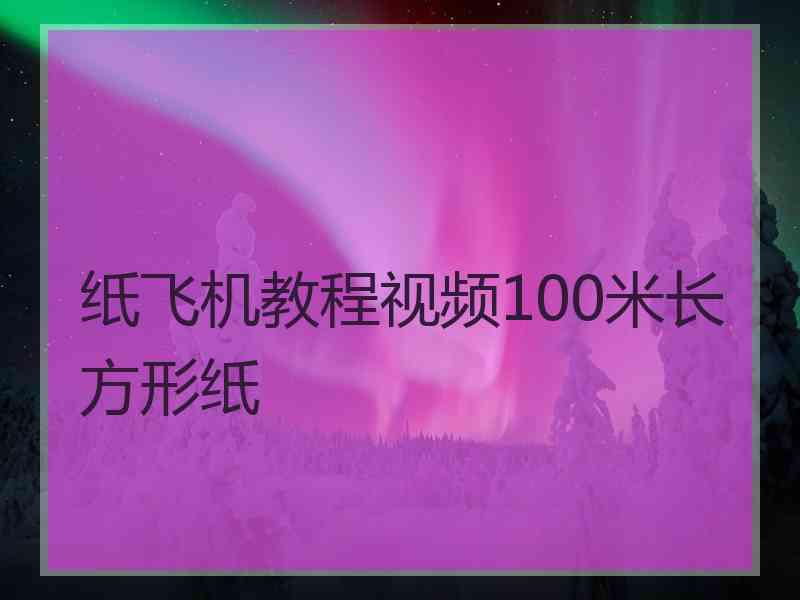 纸飞机教程视频100米长方形纸